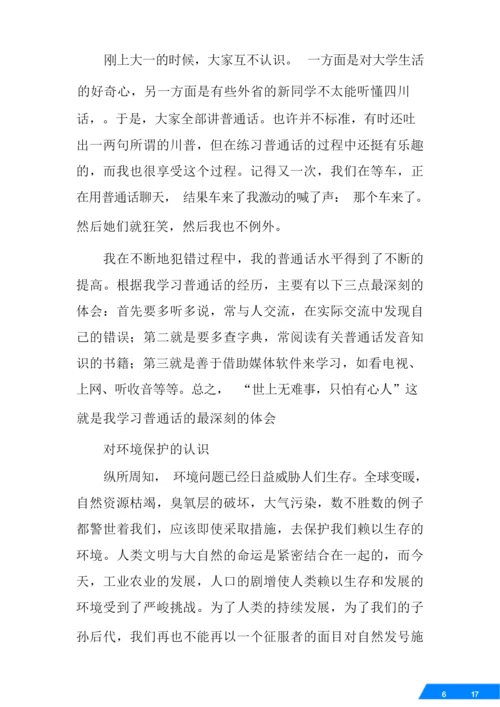 刚上大一的时候，大家互不认识。 一方面是对大学生活的好奇心，另一方面是有些外省的新同学不太能听懂四川话，。于是，大家全部讲普通话。也许并不标准，有时还吐出一两句所谓的川普，但在练习普通话的过程中还挺有乐趣的，而我也很享受这个过程。记得又一次，我们在等车，正在用普通话聊天， 结果车来了我激动的喊了声： 那个车来了。然后她们就狂笑，然后我也不例外。

我在不断地犯错过程中，我的普通话水平得到了不断的提高。根据我学习普通话的经历，主要有以下三点最深刻的体会：首先要多听多说，常与人交流，在实际交流中发现自己的错误；第二就是要多查字典，常阅读有关普通话发音知识的书籍；第三就是善于借助媒体软件来学习，如看电视、上网、听收音等等。总之， “世上无难事，只怕有心人”这就是我学习普通话的最深刻的体会

对环境保护的认识

纵所周知， 环境问题已经日益威胁人们生存。全球变暖，自然资源枯竭，臭氧层的破坏，大气污染，数不胜数的例子都警世着我们，应该即使采取措施，去保护我们赖以生存的环境。人类文明与大自然的命运是紧密结合在一起的，而今天，工业农业的发展，人口的剧增使人类赖以生存和发展的环境受到了严峻挑战。为了人类的持续发展，为了我们的子孙后代，我们再也不能再以一个征服者的面目对自然发号施

6 17